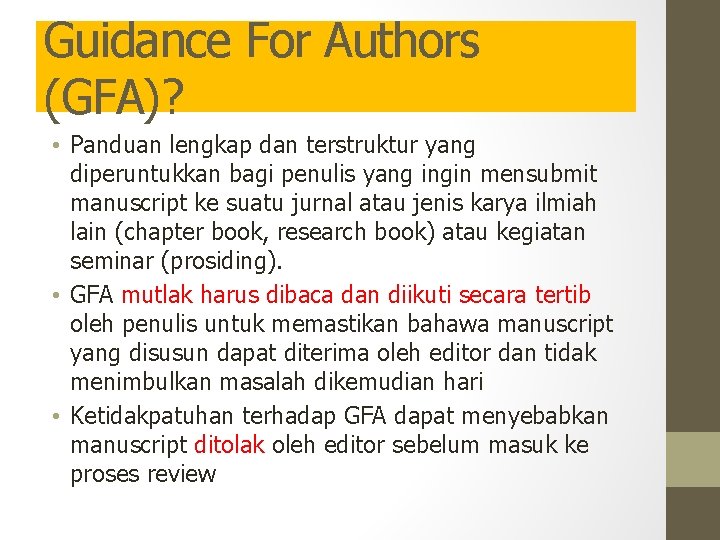 Guidance For Authors (GFA)?

• Panduan lengkap dan terstruktur yang diperuntukkan bagi penulis yang ingin mensubmit manuscript ke suatu jurnal atau jenis karya ilmiah lain (chapter book, research book) atau kegiatan seminar (prosiding).

• GFA mutlak harus dibaca dan diikuti secara tertib oleh penulis untuk memastikan bahawa manuscript yang disusun dapat diterima oleh editor dan tidak menimbulkan masalah dikemudian hari

• Ketidakpatuhan terhadap GFA dapat menyebabkan manuscript ditolak oleh editor sebelum masuk ke proses review